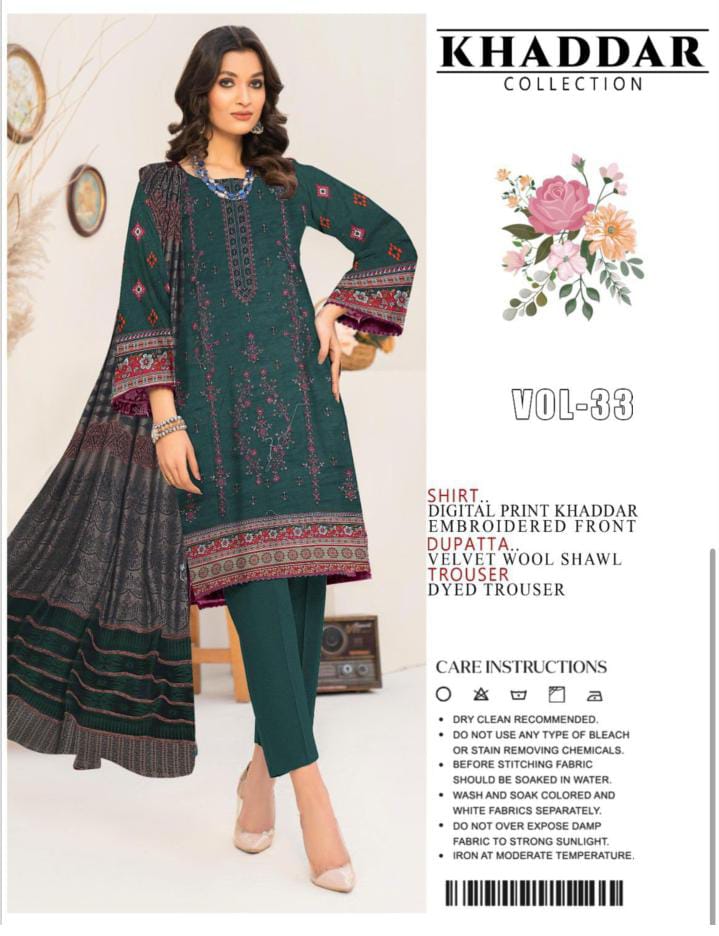 KHADDAR
COLLECTION

VOL-33

SHIRT..
DIGITAL PRINT KHADDAR
EMBROIDERED FRONT
DUPATTA..
VELVET WOOL SHAWL
TROUSER
DYED TROUSER

CARE INSTRUCTIONS

• DRY CLEAN RECOMMENDED.
• DO NOT USE ANY TYPE OF BLEACH OR STAIN REMOVING CHEMICALS.
• BEFORE STITCHING FABRIC SHOULD BE SOAKED IN WATER.
• WASH AND SOAK COLORED AND WHITE FABRICS SEPARATELY.
• DO NOT OVER EXPOSE DAMP FABRIC TO STRONG SUNLIGHT.
• IRON AT MODERATE TEMPERATURE.